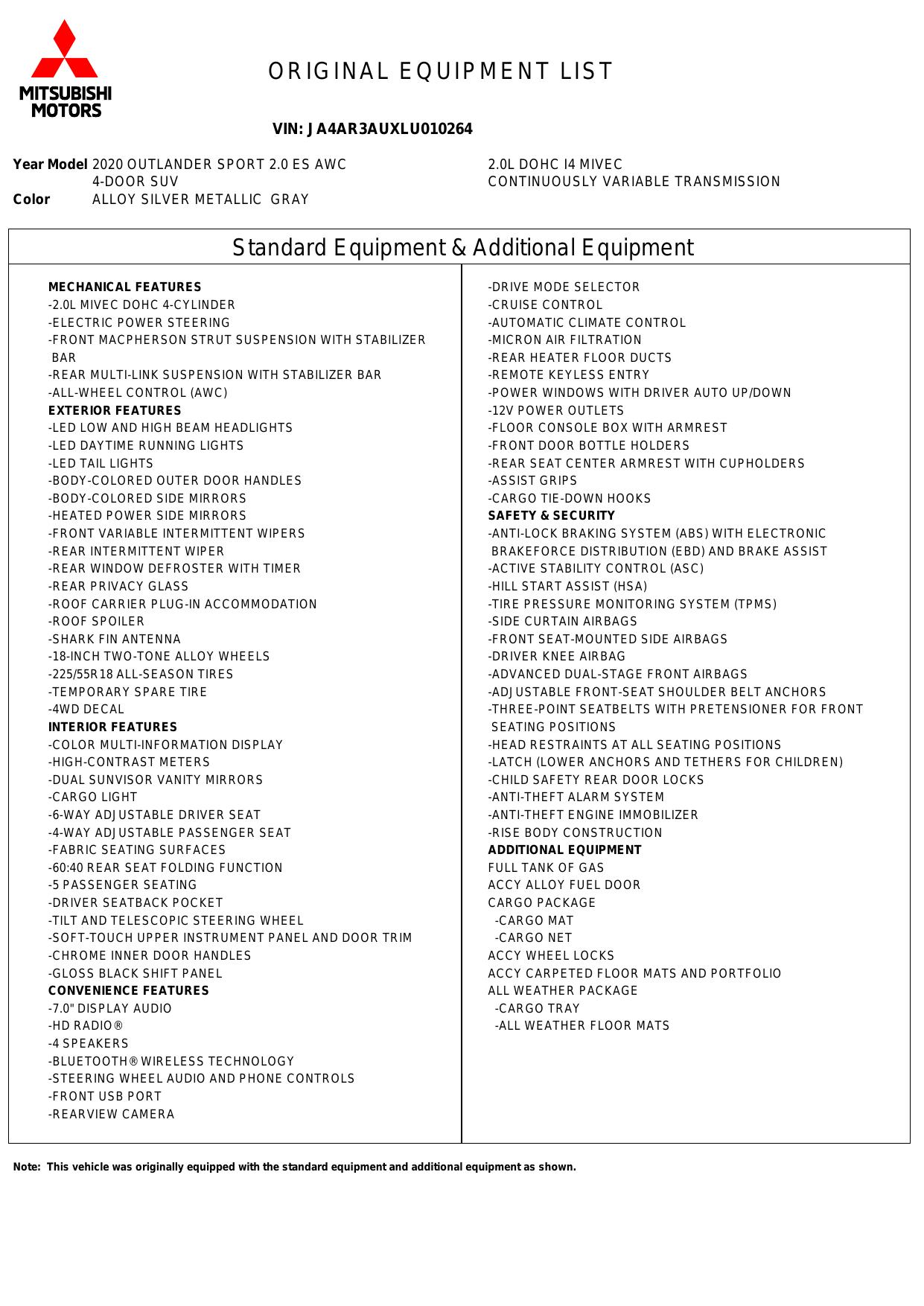 MITSUBISHI MOTORS

ORIGINAL EQUIPMENT LIST

VIN: JA4AR3AUXLU010264

Year Model 2020 OUTLANDER SPORT 2.0 ES AWC
4-DOOR SUV
Color ALLOY SILVER METALLIC GRAY

2.0L DOHC I4 MIVEC
CONTINUOUSLY VARIABLE TRANSMISSION

Standard Equipment & Additional Equipment

MECHANICAL FEATURES
-2.0L MIVEC DOHC 4-CYLINDER
-ELECTRIC POWER STEERING
-FRONT MACPHERSON STRUT SUSPENSION WITH STABILIZER BAR
-REAR MULTI-LINK SUSPENSION WITH STABILIZER BAR
-ALL-WHEEL CONTROL (AWC)
EXTERIOR FEATURES
-LED LOW AND HIGH BEAM HEADLIGHTS
-LED DAYTIME RUNNING LIGHTS
-LED TAIL LIGHTS
-BODY-COLORED OUTER DOOR HANDLES
-BODY-COLORED SIDE MIRRORS
-HEATED POWER SIDE MIRRORS
-FRONT VARIABLE INTERMITTENT WIPERS
-REAR INTERMITTENT WIPER
-REAR WINDOW DEFROSTER WITH TIMER
-REAR PRIVACY GLASS
-ROOF CARRIER PLUG-IN ACCOMMODATION
-ROOF SPOILER
-SHARK FIN ANTENNA
-18-INCH TWO-TONE ALLOY WHEELS
-225/55R18 ALL-SEASON TIRES
-TEMPORARY SPARE TIRE
-4WD DECAL
INTERIOR FEATURES
-COLOR MULTI-INFORMATION DISPLAY
-HIGH-CONTRAST METERS
-DUAL SUNVISOR VANITY MIRRORS
-CARGO LIGHT
-6-WAY ADJUSTABLE DRIVER SEAT
-4-WAY ADJUSTABLE PASSENGER SEAT
-FABRIC SEATING SURFACES
-60:40 REAR SEAT FOLDING FUNCTION
-5 PASSENGER SEATING
-DRIVER SEATBACK POCKET
-TILT AND TELESCOPIC STEERING WHEEL
-SOFT-TOUCH UPPER INSTRUMENT PANEL AND DOOR TRIM
-CHROME INNER DOOR HANDLES
-GLOSS BLACK SHIFT PANEL
CONVENIENCE FEATURES
-7.0" DISPLAY AUDIO
-HD RADIO®
-4 SPEAKERS
-BLUETOOTH® WIRELESS TECHNOLOGY
-STEERING WHEEL AUDIO AND PHONE CONTROLS
-FRONT USB PORT
-REARVIEW CAMERA

-DRIVE MODE SELECTOR
-CRUISE CONTROL
-AUTOMATIC CLIMATE CONTROL
-MICRON AIR FILTRATION
-REAR HEATER FLOOR DUCTS
-REMOTE KEYLESS ENTRY
-POWER WINDOWS WITH DRIVER AUTO UP/DOWN
-12V POWER OUTLETS
-FLOOR CONSOLE BOX WITH ARMREST
-FRONT DOOR BOTTLE HOLDERS
-REAR SEAT CENTER ARMREST WITH CUPHOLDERS
-ASSIST GRIPS
-CARGO TIE-DOWN HOOKS
SAFETY & SECURITY
-ANTI-LOCK BRAKING SYSTEM (ABS) WITH ELECTRONIC BRAKEFORCE DISTRIBUTION (EBD) AND BRAKE ASSIST
-ACTIVE STABILITY CONTROL (ASC)
-HILL START ASSIST (HSA)
-TIRE PRESSURE MONITORING SYSTEM (TPMS)
-SIDE CURTAIN AIRBAGS
-FRONT SEAT-MOUNTED SIDE AIRBAGS
-DRIVER KNEE AIRBAG
-ADVANCED DUAL-STAGE FRONT AIRBAGS
-ADJUSTABLE FRONT-SEAT SHOULDER BELT ANCHORS
-THREE-POINT SEATBELTS WITH PRETENSIONER FOR FRONT SEATING POSITIONS
-HEAD RESTRAINTS AT ALL SEATING POSITIONS
-LATCH (LOWER ANCHORS AND TETHERS FOR CHILDREN)
-CHILD SAFETY REAR DOOR LOCKS
-ANTI-THEFT ALARM SYSTEM
-ANTI-THEFT ENGINE IMMOBILIZER
-RISE BODY CONSTRUCTION
ADDITIONAL EQUIPMENT
FULL TANK OF GAS
ACCY ALLOY FUEL DOOR
CARGO PACKAGE
-CARGO MAT
-CARGO NET
ACCY WHEEL LOCKS
ACCY CARPETED FLOOR MATS AND PORTFOLIO
ALL WEATHER PACKAGE
-CARGO TRAY
-ALL WEATHER FLOOR MATS

Note: This vehicle was originally equipped with the standard equipment and additional equipment as shown.